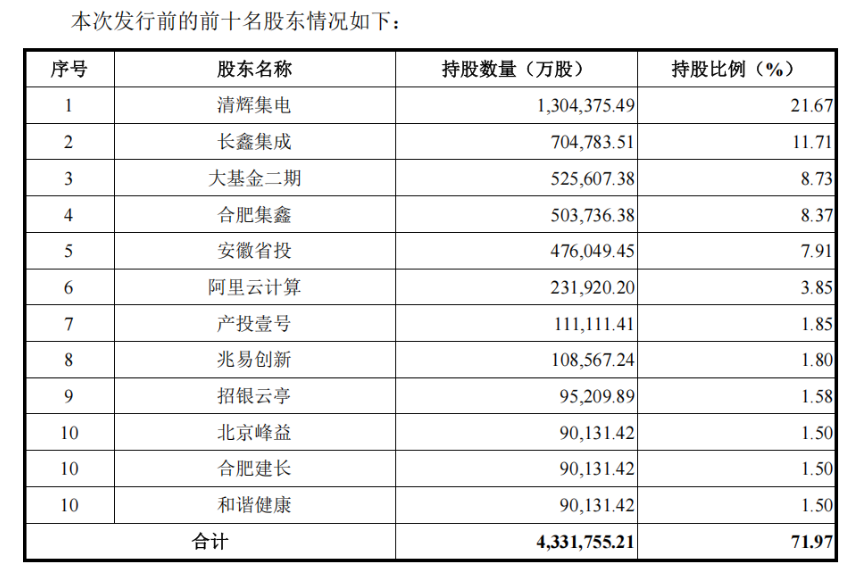 本次发行前的前十名股东情况如下：

| 序号 | 股东名称 | 持股数量（万股） | 持股比例（%） |
|---|---|---|---|
| 1 | 清辉集电 | 1,304,375.49 | 21.67 |
| 2 | 长鑫集成 | 704,783.51 | 11.71 |
| 3 | 大基金二期 | 525,607.38 | 8.73 |
| 4 | 合肥集鑫 | 503,736.38 | 8.37 |
| 5 | 安徽省投 | 476,049.45 | 7.91 |
| 6 | 阿里云计算 | 231,920.20 | 3.85 |
| 7 | 产投壹号 | 111,111.41 | 1.85 |
| 8 | 兆易创新 | 108,567.24 | 1.80 |
| 9 | 招银云亭 | 95,209.89 | 1.58 |
| 10 | 北京峰益 | 90,131.42 | 1.50 |
| 10 | 合肥建长 | 90,131.42 | 1.50 |
| 10 | 和谐健康 | 90,131.42 | 1.50 |
| 合计 | | 4,331,755.21 | 71.97 |